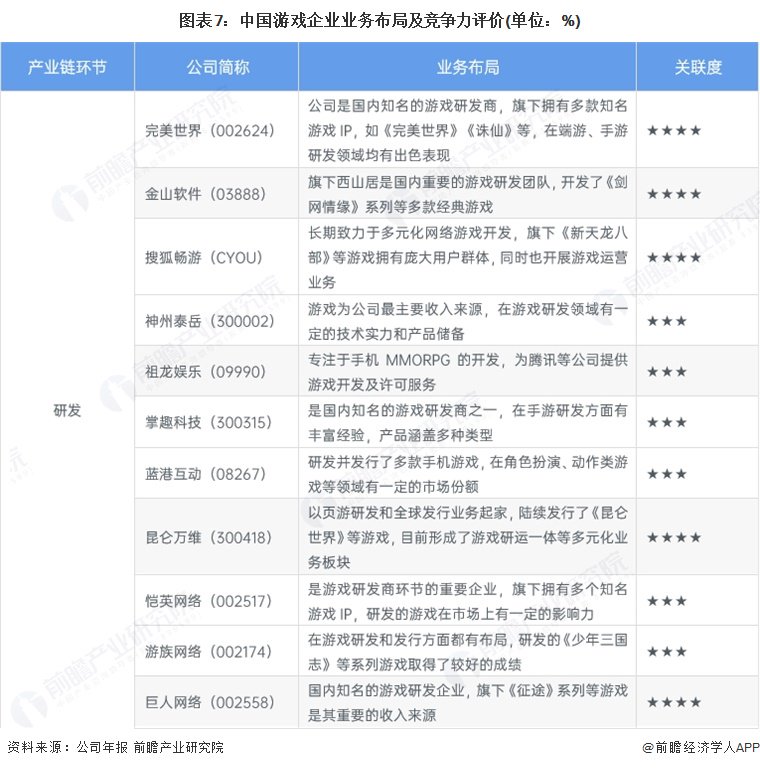 图表7：中国游戏企业业务布局及竞争力评价(单位：%)

| 产业链环节 | 公司简称 | 业务布局 | 关联度 |
|---|---|---|---|
| 研发 | 完美世界（002624） | 公司是国内知名的游戏研发商，旗下拥有多款知名游戏 IP，如《完美世界》《诛仙》等，在端游、手游研发领域均有出色表现 | ★★★★ |
| | 金山软件（03888） | 旗下西山居是国内重要的游戏研发团队，开发了《剑网情缘》系列等多款经典游戏 | ★★★★ |
| | 搜狐畅游（CYOU） | 长期致力于多元化网络游戏开发，旗下《新天龙八部》等游戏拥有庞大用户群体，同时也开展游戏运营业务 | ★★★★ |
| | 神州泰岳（300002） | 游戏为公司最主要收入来源，在游戏研发领域有一定的技术实力和产品储备 | ★★★ |
| | 祖龙娱乐（09990） | 专注于手机 MMORPG 的开发，为腾讯等公司提供游戏开发及许可服务 | ★★★ |
| | 掌趣科技（300315） | 是国内知名的游戏研发商之一，在手游研发方面有丰富经验，产品涵盖多种类型 | ★★★ |
| | 蓝港互动（08267） | 研发并发行了多款手机游戏，在角色扮演、动作类游戏等领域有一定的市场份额 | ★★★ |
| | 昆仑万维（300418） | 以页游研发和全球发行业务起家，陆续发行了《昆仑世界》等游戏，目前形成了游戏研运一体等多元化业务板块 | ★★★★ |
| | 恺英网络（002517） | 是游戏研发商环节的重要企业，旗下拥有多个知名游戏 IP，研发的游戏在市场上有一定的影响力 | ★★★ |
| | 游族网络（002174） | 在游戏研发和发行方面都有布局，研发的《少年三国志》等系列游戏取得了较好的成绩 | ★★★ |
| | 巨人网络（002558） | 国内知名的游戏研发企业，旗下《征途》系列等游戏是其重要的收入来源 | ★★★★ |

资料来源：公司年报 前瞻产业研究院

@前瞻经济学人APP